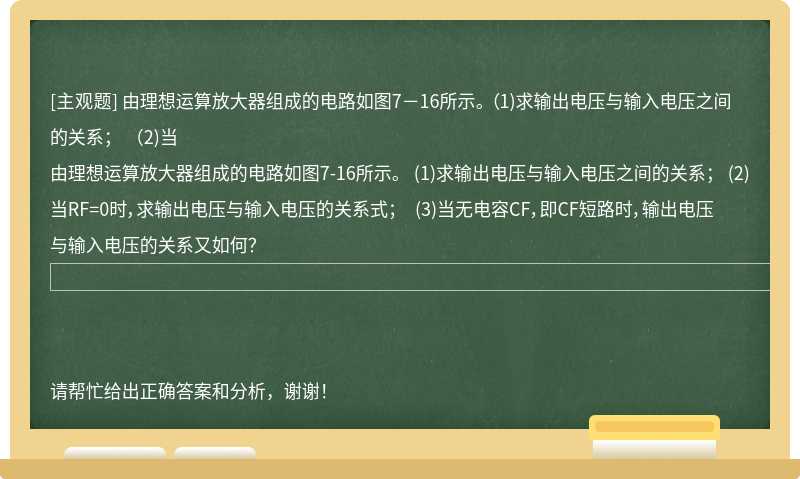 [主观题] 由理想运算放大器组成的电路如图7－16所示。(1)求输出电压与输入电压之间的关系；　(2)当

由理想运算放大器组成的电路如图7-16所示。 (1)求输出电压与输入电压之间的关系； (2)当RF=0时，求输出电压与输入电压的关系式； (3)当无电容CF，即CF短路时，输出电压与输入电压的关系又如何?

请帮忙给出正确答案和分析，谢谢！